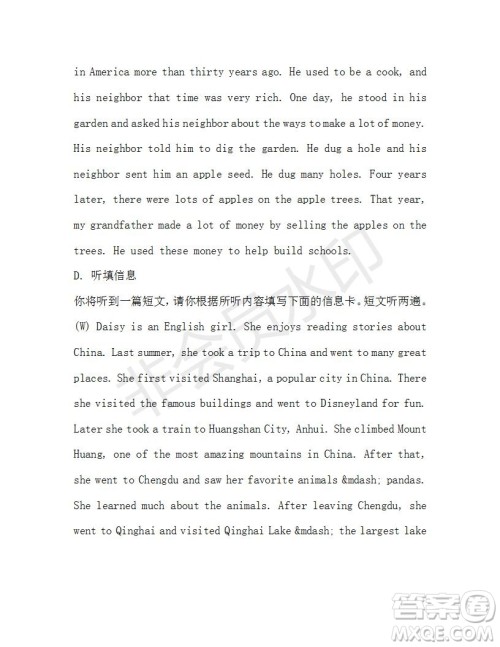 in America more than thirty years ago. He used to be a cook, and his neighbor that time was very rich. One day, he stood in his garden and asked his neighbor about the ways to make a lot of money. His neighbor told him to dig the garden. He dug a hole and his neighbor sent him an apple seed. He dug many holes. Four years later, there were lots of apples on the apple trees. That year, my grandfather made a lot of money by selling the apples on the trees. He used these money to help build schools.

D. 听填信息

你将听到一篇短文，请你根据所听内容填写下面的信息卡。短文听两遍。

(W) Daisy is an English girl. She enjoys reading stories about China. Last summer, she took a trip to China and went to many great places. She first visited Shanghai, a popular city in China. There she visited the famous buildings and went to Disneyland for fun. Later she took a train to Huangshan City, Anhui. She climbed Mount Huang, one of the most amazing mountains in China. After that, she went to Chengdu and saw her favorite animals &mdash; pandas. She learned much about the animals. After leaving Chengdu, she went to Qinghai and visited Qinghai Lake &mdash; the largest lake

非会员水印

答案圈
MXQE.COM